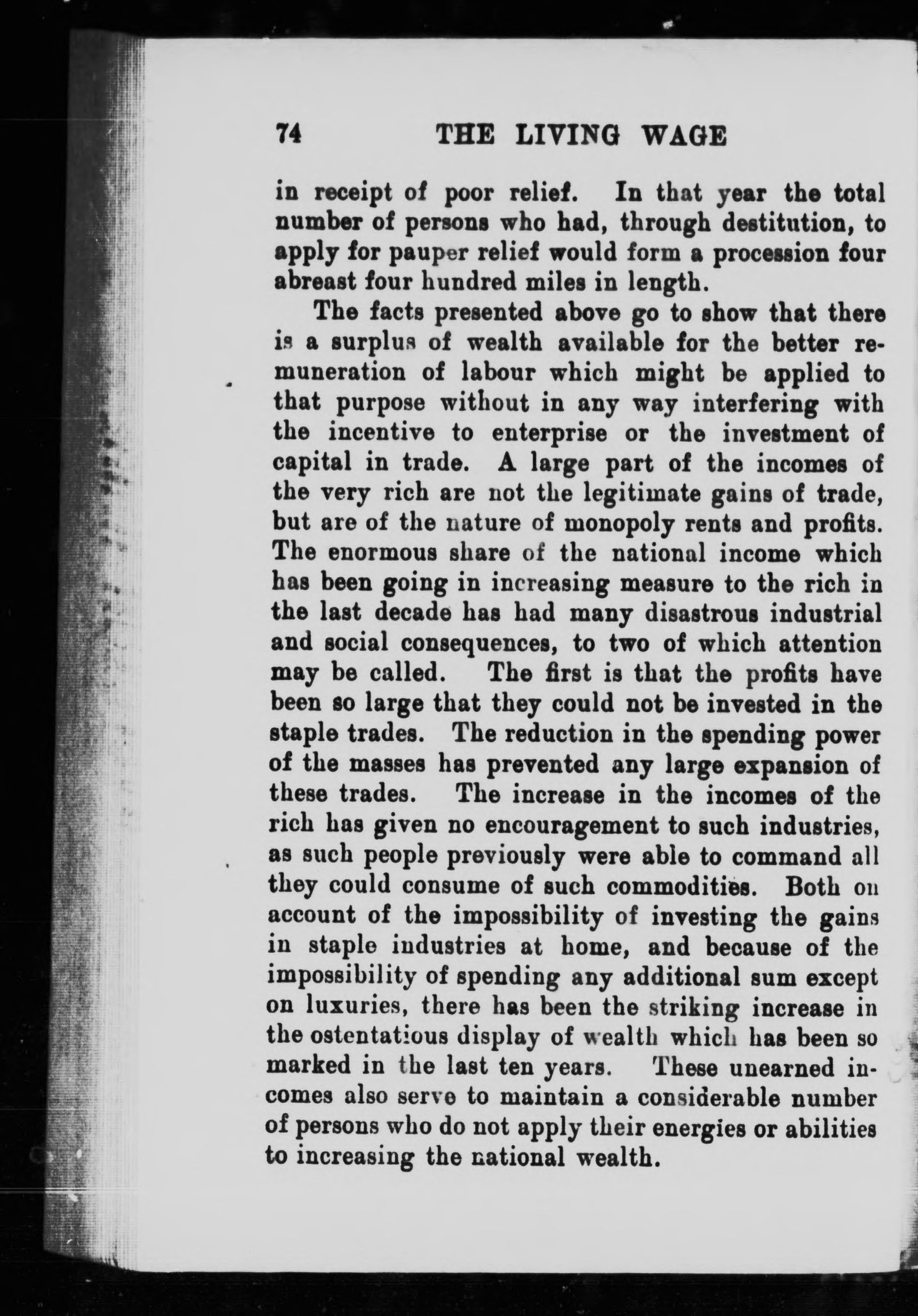 74 THE LIVING WAGE

in receipt of poor relief. In that year the total number of persons who had, through destitution, to apply for pauper relief would form a procession four abreast four hundred miles in length.

The facts presented above go to show that there is a surplus of wealth available for the better remuneration of labour which might be applied to that purpose without in any way interfering with the incentive to enterprise or the investment of capital in trade. A large part of the incomes of the very rich are not the legitimate gains of trade, but are of the nature of monopoly rents and profits. The enormous share of the national income which has been going in increasing measure to the rich in the last decade has had many disastrous industrial and social consequences, to two of which attention may be called. The first is that the profits have been so large that they could not be invested in the staple trades. The reduction in the spending power of the masses has prevented any large expansion of these trades. The increase in the incomes of the rich has given no encouragement to such industries, as such people previously were able to command all they could consume of such commodities. Both on account of the impossibility of investing the gains in staple industries at home, and because of the impossibility of spending any additional sum except on luxuries, there has been the striking increase in the ostentatious display of wealth which has been so marked in the last ten years. These unearned incomes also serve to maintain a considerable number of persons who do not apply their energies or abilities to increasing the national wealth.